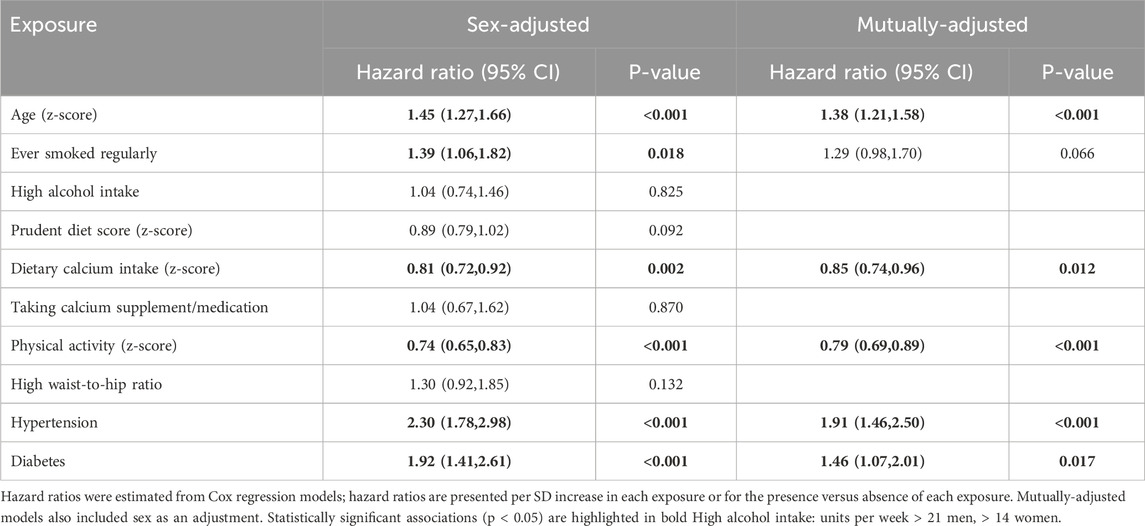 | Exposure | Sex-adjusted | | Mutually-adjusted | |
|---|---|---|---|---|
| | Hazard ratio (95% CI) | P-value | Hazard ratio (95% CI) | P-value |
| Age (z-score) | **1.45 (1.27,1.66)** | **<0.001** | **1.38 (1.21,1.58)** | **<0.001** |
| Ever smoked regularly | **1.39 (1.06,1.82)** | **0.018** | 1.29 (0.98,1.70) | 0.066 |
| High alcohol intake | 1.04 (0.74,1.46) | 0.825 | | |
| Prudent diet score (z-score) | 0.89 (0.79,1.02) | 0.092 | | |
| Dietary calcium intake (z-score) | **0.81 (0.72,0.92)** | **0.002** | **0.85 (0.74,0.96)** | **0.012** |
| Taking calcium supplement/medication | 1.04 (0.67,1.62) | 0.870 | | |
| Physical activity (z-score) | **0.74 (0.65,0.83)** | **<0.001** | **0.79 (0.69,0.89)** | **<0.001** |
| High waist-to-hip ratio | 1.30 (0.92,1.85) | 0.132 | | |
| Hypertension | **2.30 (1.78,2.98)** | **<0.001** | **1.91 (1.46,2.50)** | **<0.001** |
| Diabetes | **1.92 (1.41,2.61)** | **<0.001** | **1.46 (1.07,2.01)** | **0.017** |

Hazard ratios were estimated from Cox regression models; hazard ratios are presented per SD increase in each exposure or for the presence versus absence of each exposure. Mutually-adjusted models also included sex as an adjustment. Statistically significant associations (p < 0.05) are highlighted in bold High alcohol intake: units per week > 21 men, > 14 women.